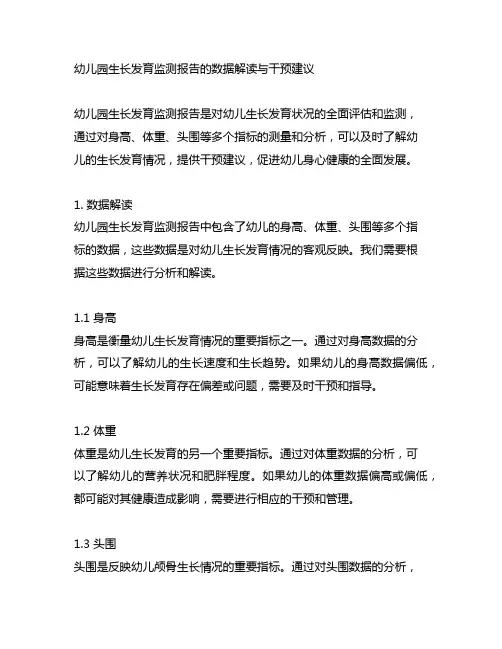 幼儿园生长发育监测报告的数据解读与干预建议

幼儿园生长发育监测报告是对幼儿生长发育状况的全面评估和监测，通过对身高、体重、头围等多个指标的测量和分析，可以及时了解幼儿的生长发育情况，提供干预建议，促进幼儿身心健康的全面发展。

1. 数据解读
幼儿园生长发育监测报告中包含了幼儿的身高、体重、头围等多个指标的数据，这些数据是对幼儿生长发育情况的客观反映。我们需要根据这些数据进行分析和解读。

1.1 身高
身高是衡量幼儿生长发育情况的重要指标之一。通过对身高数据的分析，可以了解幼儿的生长速度和生长趋势。如果幼儿的身高数据偏低，可能意味着生长发育存在偏差或问题，需要及时干预和指导。

1.2 体重
体重是幼儿生长发育的另一个重要指标。通过对体重数据的分析，可以了解幼儿的营养状况和肥胖程度。如果幼儿的体重数据偏高或偏低，都可能对其健康造成影响，需要进行相应的干预和管理。

1.3 头围
头围是反映幼儿颅骨生长情况的重要指标。通过对头围数据的分析，